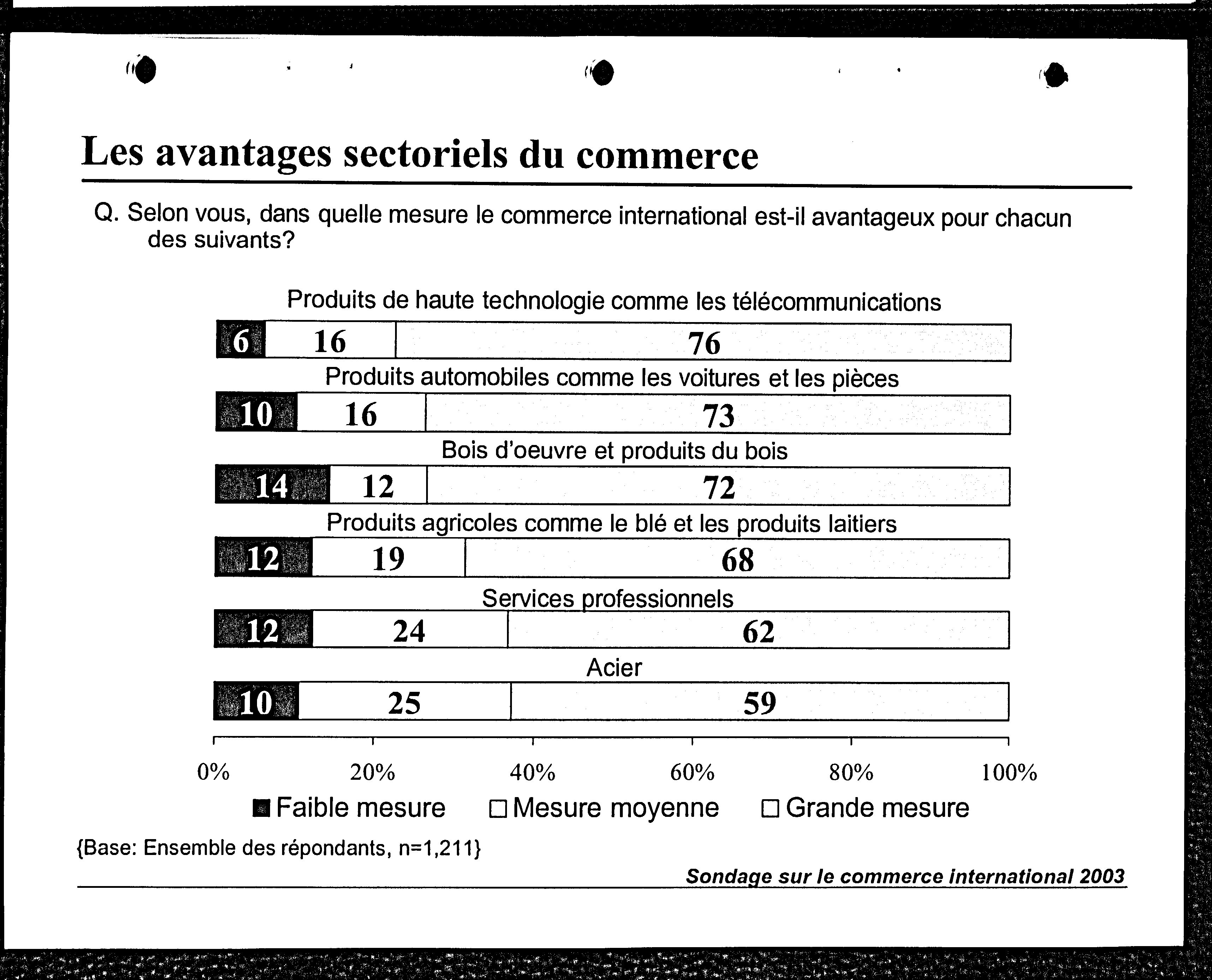 Les avantages sectoriels du commerce

Q. Selon vous, dans quelle mesure le commerce international est-il avantageux pour chacun des suivants?

Produits de haute technologie comme les télécommunications

6 16 76

Produits automobiles comme les voitures et les pièces

10 16 73

Bois d'oeuvre et produits du bois

14 12 72

Produits agricoles comme le blé et les produits laitiers

12 19 68

Services professionnels

12 24 62

Acier

10 25 59

0% 20% 40% 60% 80% 100%

Faible mesure Mesure moyenne Grande mesure

{Base: Ensemble des répondants, n=1,211}

Sondage sur le commerce international 2003